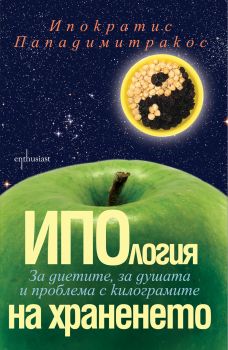 Ипократис Пападимитракос

enthusiast

ИПОлогия
За диетите, за душата и проблема с килограмите
на храненето